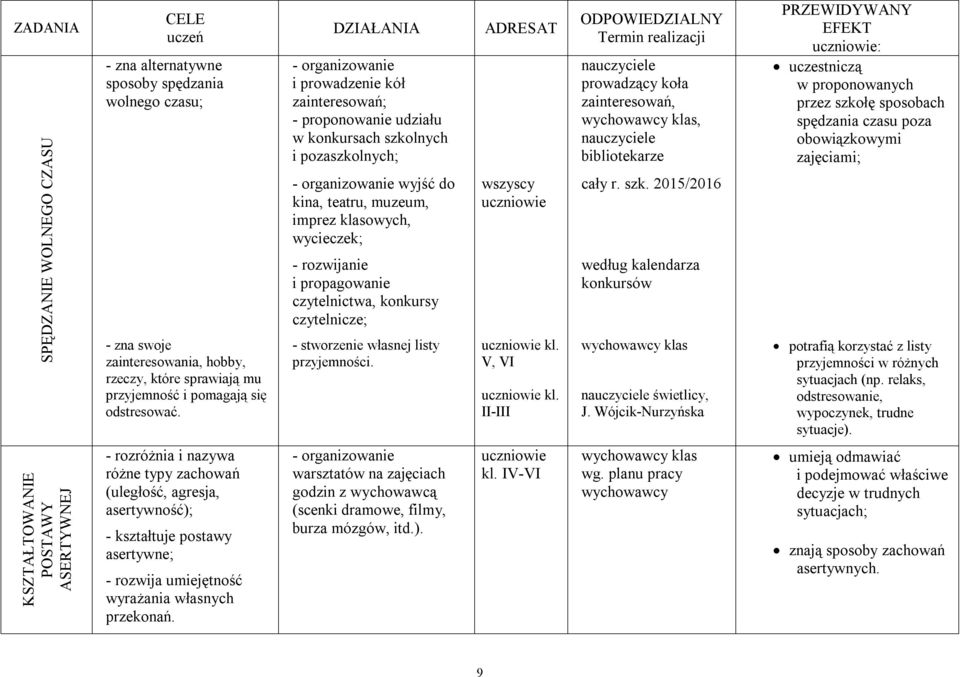 | ZADANIA | CELE uczeń | DZIAŁANIA | ADRESAT | ODPOWIEDZIALNY Termin realizacji | PRZEWIDYWANY EFEKT uczniowie: |
|---|---|---|---|---|---|
| SPĘDZANIE WOLNEGO CZASU | - zna alternatywne sposoby spędzania wolnego czasu; | - organizowanie i prowadzenie kół zainteresowań; - proponowanie udziału w konkursach szkolnych i pozaszkolnych; | | nauczyciele prowadzący koła zainteresowań, wychowawcy klas, nauczyciele bibliotekarze | • uczestniczą w proponowanych przez szkołę sposobach spędzania czasu poza obowiązkowymi zajęciami; |
| | | - organizowanie wyjść do kina, teatru, muzeum, imprez klasowych, wycieczek; | wszyscy uczniowie | cały r. szk. 2015/2016 | |
| | | - rozwijanie i propagowanie czytelnictwa, konkursy czytelnicze; | | według kalendarza konkursów | |
| | - zna swoje zainteresowania, hobby, rzeczy, które sprawiają mu przyjemność i pomagają się odstresować. | - stworzenie własnej listy przyjemności. | uczniowie kl. V, VI uczniowie kl. II-III | wychowawcy klas nauczyciele świetlicy, J. Wójcik-Nurzyńska | • potrafią korzystać z listy przyjemności w różnych sytuacjach (np. relaks, odstresowanie, wypoczynek, trudne sytuacje). |
| KSZTAŁTOWANIE POSTAWY ASERTYWNEJ | - rozróżnia i nazywa różne typy zachowań (uległość, agresja, asertywność); - kształtuje postawy asertywne; - rozwija umiejętność wyrażania własnych przekonań. | - organizowanie warsztatów na zajęciach godzin z wychowawcą (scenki dramowe, filmy, burza mózgów, itd.). | uczniowie kl. IV-VI | wychowawcy klas wg. planu pracy wychowawcy | • umieją odmawiać i podejmować właściwe decyzje w trudnych sytuacjach; • znają sposoby zachowań asertywnych. |

9